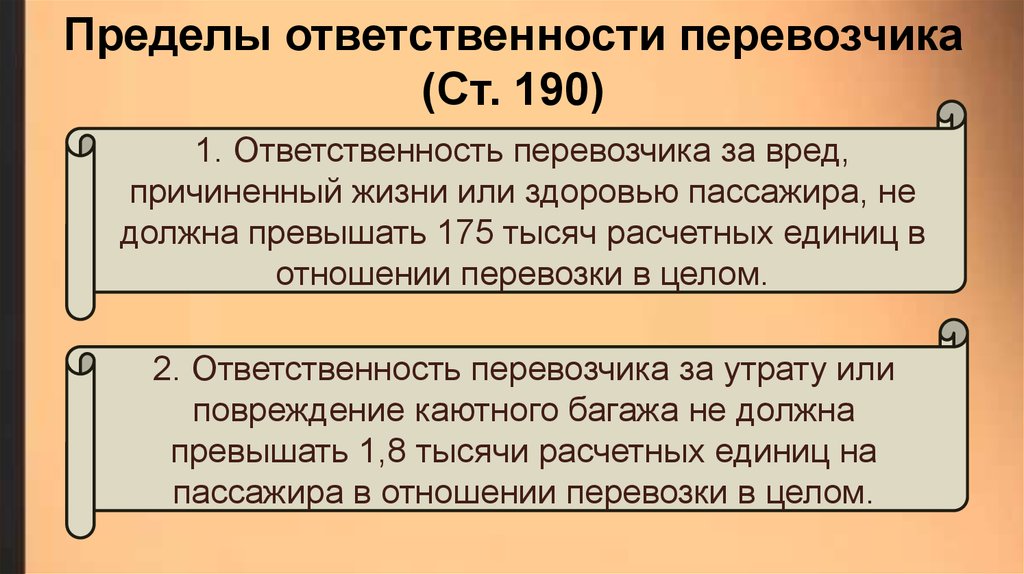 Пределы ответственности перевозчика (Ст. 190)

1. Ответственность перевозчика за вред, причиненный жизни или здоровью пассажира, не должна превышать 175 тысяч расчетных единиц в отношении перевозки в целом.

2. Ответственность перевозчика за утрату или повреждение каютного багажа не должна превышать 1,8 тысячи расчетных единиц на пассажира в отношении перевозки в целом.